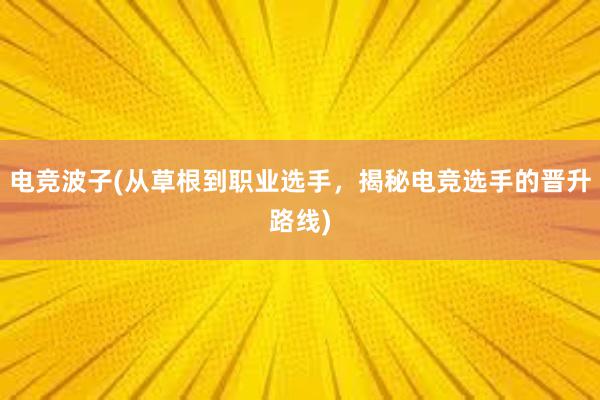 电竞波子(从草根到职业选手，揭秘电竞选手的晋升路线)